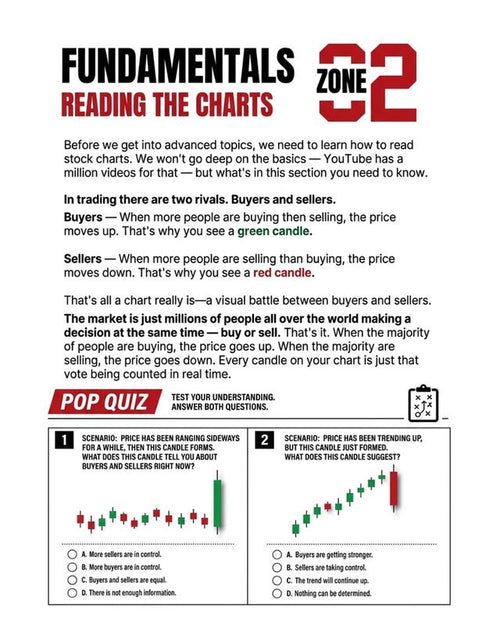 FUNDAMENTALS
READING THE CHARTS

ZONE 02

Before we get into advanced topics, we need to learn how to read stock charts. We won't go deep on the basics — YouTube has a million videos for that — but what's in this section you need to know.

In trading there are two rivals. Buyers and sellers.

Buyers — When more people are buying then selling, the price moves up. That's why you see a green candle.

Sellers — When more people are selling than buying, the price moves down. That's why you see a red candle.

That's all a chart really is—a visual battle between buyers and sellers.

The market is just millions of people all over the world making a decision at the same time — buy or sell. That's it. When the majority of people are buying, the price goes up. When the majority are selling, the price goes down. Every candle on your chart is just that vote being counted in real time.

POP QUIZ

TEST YOUR UNDERSTANDING. ANSWER BOTH QUESTIONS.

1 SCENARIO: PRICE HAS BEEN RANGING SIDEWAYS FOR A WHILE, THEN THIS CANDLE FORMS. WHAT DOES THIS CANDLE TELL YOU ABOUT BUYERS AND SELLERS RIGHT NOW?

A. More sellers are in control.
B. More buyers are in control.
C. Buyers and sellers are equal.
D. There is not enough information.

2 SCENARIO: PRICE HAS BEEN TRENDING UP, BUT THIS CANDLE JUST FORMED. WHAT DOES THIS CANDLE SUGGEST?

A. Buyers are getting stronger.
B. Sellers are taking control.
C. The trend will continue up.
D. Nothing can be determined.